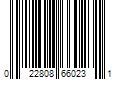 0 22808 66023 1